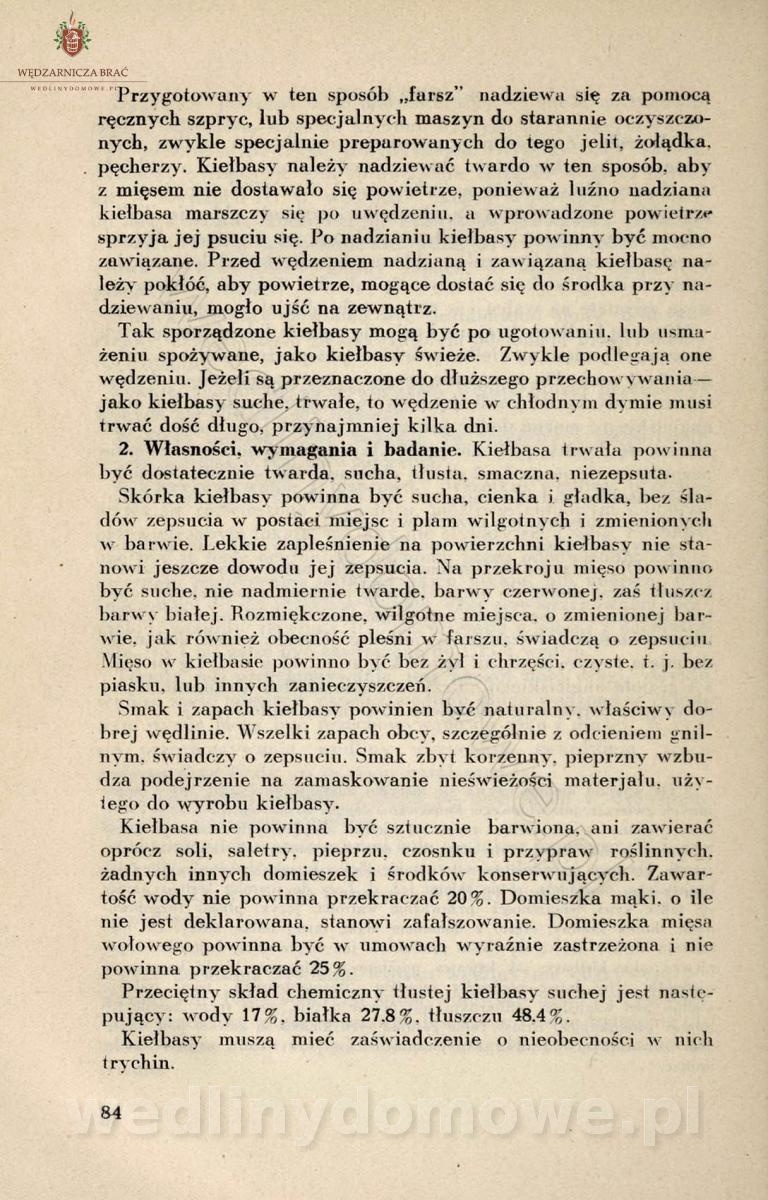 WĘDZARNICZA BRAĆ
WEDLINYDOMOWE.PL

Przygotowany w ten sposób „farsz" nadziewa się za pomocą ręcznych szpryc, lub specjalnych maszyn do starannie oczyszczonych, zwykle specjalnie preparowanych do tego jelit, żołądka, pęcherzy. Kiełbasy należy nadziewać twardo w ten sposób, aby z mięsem nie dostawało się powietrze, ponieważ luźno nadziana kiełbasa marszczy się po uwędzeniu, a wprowadzone powietrze sprzyja jej psuciu się. Po nadzianiu kiełbasy powinny być mocno zawiązane. Przed wędzeniem nadzianą i zawiązaną kiełbasę należy pokłóć, aby powietrze, mogące dostać się do środka przy nadziewaniu, mogło ujść na zewnątrz.

Tak sporządzone kiełbasy mogą być po ugotowaniu, lub usmażeniu spożywane, jako kiełbasy świeże. Zwykle podlegają one wędzeniu. Jeżeli są przeznaczone do dłuższego przechowywania — jako kiełbasy suche, trwałe, to wędzenie w chłodnym dymie musi trwać dość długo, przynajmniej kilka dni.

2. Własności, wymagania i badanie. Kiełbasa trwała powinna być dostatecznie twarda, sucha, tłusta, smaczna, niezepsuta.

Skórka kiełbasy powinna być sucha, cienka i gładka, bez śladów zepsucia w postaci miejsc i plam wilgotnych i zmienionych w barwie. Lekkie zapleśnienie na powierzchni kiełbasy nie stanowi jeszcze dowodu jej zepsucia. Na przekroju mięso powinno być suche, nie nadmiernie twarde, barwy czerwonej, zaś tłuszcz barwy białej. Rozmiękczone, wilgotne miejsca, o zmienionej barwie, jak również obecność pleśni w farszu, świadczą o zepsuciu. Mięso w kiełbasie powinno być bez żył i chrzęści, czyste, t. j. bez piasku, lub innych zanieczyszczeń.

Smak i zapach kiełbasy powinien być naturalny, właściwy dobrej wędlinie. Wszelki zapach obcy, szczególnie z odcieniem gnilnym, świadczy o zepsuciu. Smak zbyt korzenny, pieprzny wzbudza podejrzenie na zamaskowanie nieświeżości materjału, użytego do wyrobu kiełbasy.

Kiełbasa nie powinna być sztucznie barwiona, ani zawierać oprócz soli, saletry, pieprzu, czosnku i przypraw roślinnych, żadnych innych domieszek i środków konserwujących. Zawartość wody nie powinna przekraczać 20%. Domieszka mąki, o ile nie jest deklarowana, stanowi zafałszowanie. Domieszka mięsa wołowego powinna być w umowach wyraźnie zastrzeżona i nie powinna przekraczać 25%.

Przeciętny skład chemiczny tłustej kiełbasy suchej jest następujący: wody 17%, białka 27.8%, tłuszczu 48.4%.

Kiełbasy muszą mieć zaświadczenie o nieobecności w nich trychin.

84

wedlinydomowe.pl